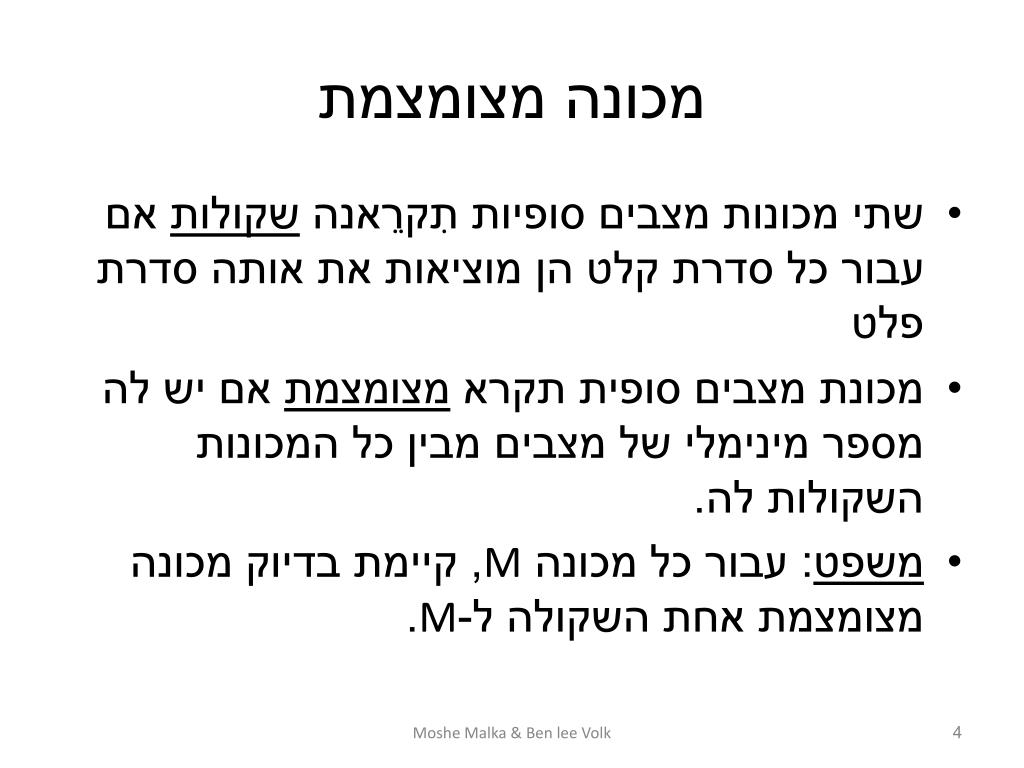 מכונה מצומצמת

• שתי מכונות מצבים סופיות תִקרֵאנה שקולות אם עבור כל סדרת קלט הן מוציאות את אותה סדרת פלט

• מכונת מצבים סופית תקרא מצומצמת אם יש לה מספר מינימלי של מצבים מבין כל המכונות השקולות לה.

• משפט: עבור כל מכונה M, קיימת בדיוק מכונה מצומצמת אחת השקולה ל-M.

Moshe Malka & Ben lee Volk

4